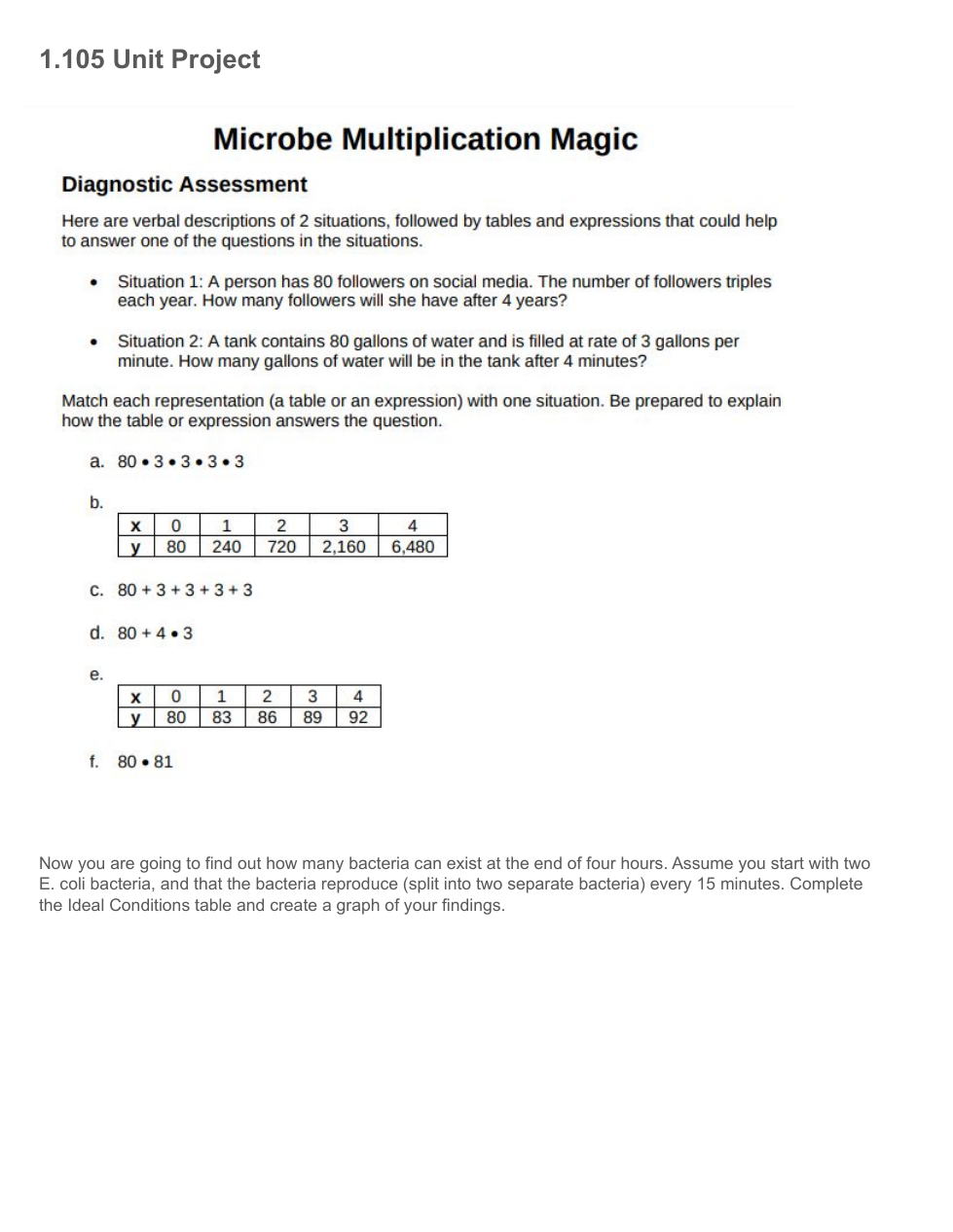 1.105 Unit Project

Microbe Multiplication Magic

Diagnostic Assessment

Here are verbal descriptions of 2 situations, followed by tables and expressions that could help to answer one of the questions in the situations.

• Situation 1: A person has 80 followers on social media. The number of followers triples each year. How many followers will she have after 4 years?

• Situation 2: A tank contains 80 gallons of water and is filled at rate of 3 gallons per minute. How many gallons of water will be in the tank after 4 minutes?

Match each representation (a table or an expression) with one situation. Be prepared to explain how the table or expression answers the question.

a. $80 \cdot 3 \cdot 3 \cdot 3 \cdot 3$

b.

| x | 0 | 1 | 2 | 3 | 4 |
|---|---|---|---|---|---|
| y | 80 | 240 | 720 | 2,160 | 6,480 |

c. $80 + 3 + 3 + 3 + 3$

d. $80 + 4 \cdot 3$

e.

| x | 0 | 1 | 2 | 3 | 4 |
|---|---|---|---|---|---|
| y | 80 | 83 | 86 | 89 | 92 |

f. $80 \cdot 81$

Now you are going to find out how many bacteria can exist at the end of four hours. Assume you start with two E. coli bacteria, and that the bacteria reproduce (split into two separate bacteria) every 15 minutes. Complete the Ideal Conditions table and create a graph of your findings.